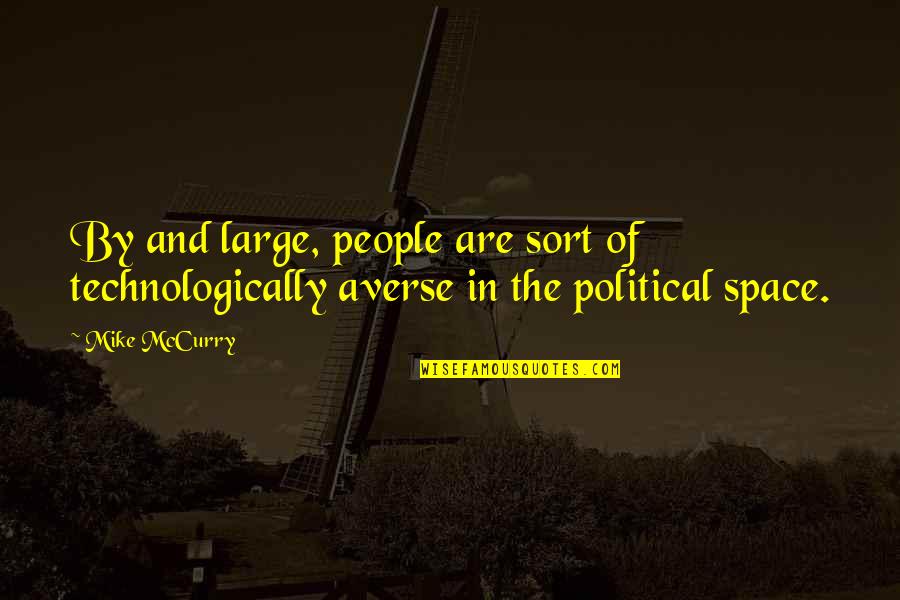 By and large, people are sort of technologically averse in the political space.

~ Mike McCurry

WISEFAMOUSQUOTES.COM